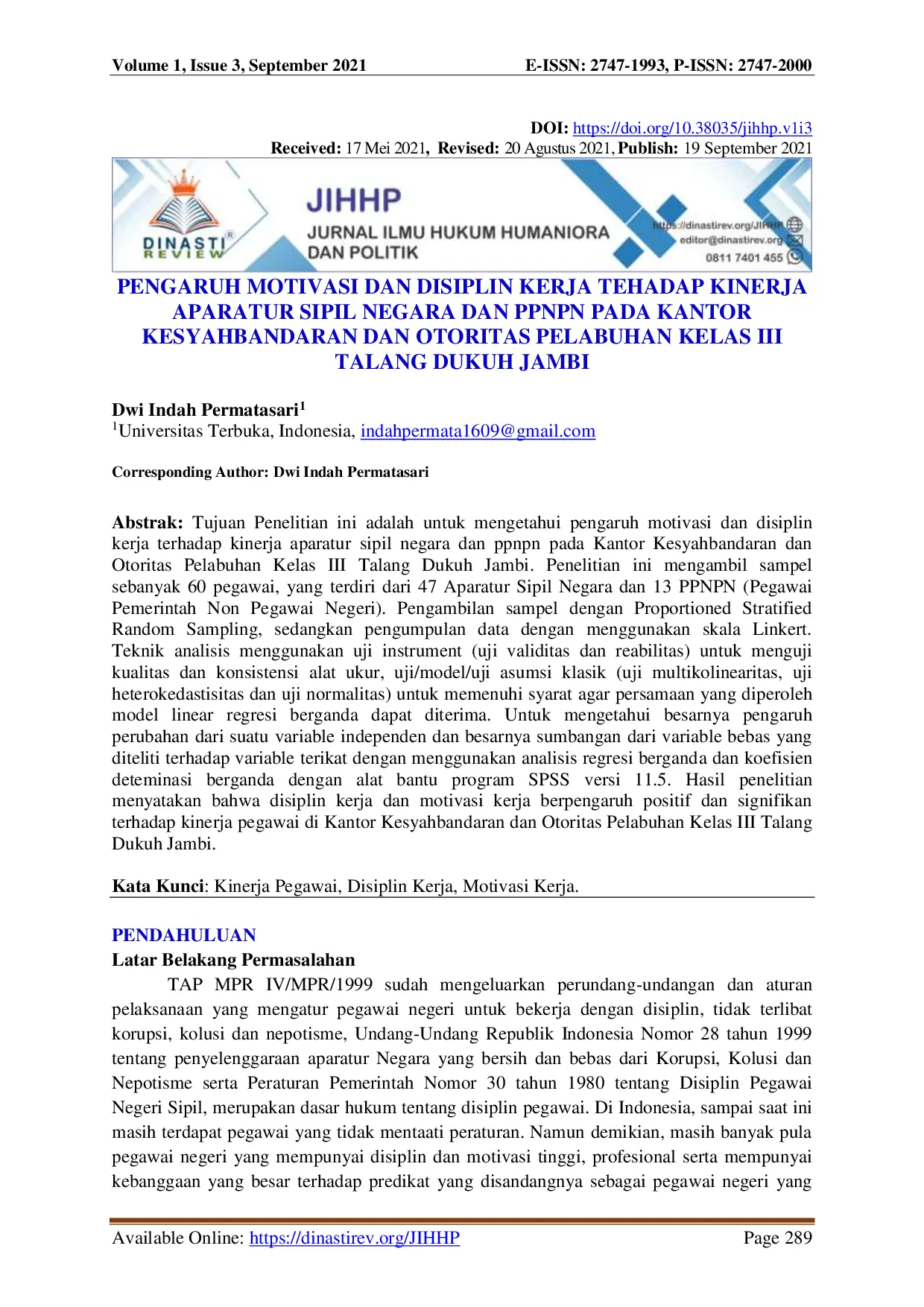 Volume 1, Issue 3, September 2021 E-ISSN: 2747-1993, P-ISSN: 2747-2000

DOI: https://doi.org/10.38035/jihhp.v1i3
Received: 17 Mei 2021, Revised: 20 Agustus 2021, Publish: 19 September 2021

DINASTI REVIEW
JIHHP
JURNAL ILMU HUKUM HUMANIORA DAN POLITIK
https://dinastirev.org/JIHHP
editor@dinastirev.org
0811 7401 455

PENGARUH MOTIVASI DAN DISIPLIN KERJA TEHADAP KINERJA APARATUR SIPIL NEGARA DAN PPNPN PADA KANTOR KESYAHBANDARAN DAN OTORITAS PELABUHAN KELAS III TALANG DUKUH JAMBI

Dwi Indah Permatasari$^1$
$^1$Universitas Terbuka, Indonesia, indahpermata1609@gmail.com

Corresponding Author: Dwi Indah Permatasari

Abstrak: Tujuan Penelitian ini adalah untuk mengetahui pengaruh motivasi dan disiplin kerja terhadap kinerja aparatur sipil negara dan ppnpn pada Kantor Kesyahbandaran dan Otoritas Pelabuhan Kelas III Talang Dukuh Jambi. Penelitian ini mengambil sampel sebanyak 60 pegawai, yang terdiri dari 47 Aparatur Sipil Negara dan 13 PPNPN (Pegawai Pemerintah Non Pegawai Negeri). Pengambilan sampel dengan Proportioned Stratified Random Sampling, sedangkan pengumpulan data dengan menggunakan skala Linkert. Teknik analisis menggunakan uji instrument (uji validitas dan reabilitas) untuk menguji kualitas dan konsistensi alat ukur, uji/model/uji asumsi klasik (uji multikolinearitas, uji heterokedastisitas dan uji normalitas) untuk memenuhi syarat agar persamaan yang diperoleh model linear regresi berganda dapat diterima. Untuk mengetahui besarnya pengaruh perubahan dari suatu variable independen dan besarnya sumbangan dari variable bebas yang diteliti terhadap variable terikat dengan menggunakan analisis regresi berganda dan koefisien deteminasi berganda dengan alat bantu program SPSS versi 11.5. Hasil penelitian menyatakan bahwa disiplin kerja dan motivasi kerja berpengaruh positif dan signifikan terhadap kinerja pegawai di Kantor Kesyahbandaran dan Otoritas Pelabuhan Kelas III Talang Dukuh Jambi.

Kata Kunci: Kinerja Pegawai, Disiplin Kerja, Motivasi Kerja.

PENDAHULUAN
Latar Belakang Permasalahan
TAP MPR IV/MPR/1999 sudah mengeluarkan perundang-undangan dan aturan pelaksanaan yang mengatur pegawai negeri untuk bekerja dengan disiplin, tidak terlibat korupsi, kolusi dan nepotisme, Undang-Undang Republik Indonesia Nomor 28 tahun 1999 tentang penyelenggaraan aparatur Negara yang bersih dan bebas dari Korupsi, Kolusi dan Nepotisme serta Peraturan Pemerintah Nomor 30 tahun 1980 tentang Disiplin Pegawai Negeri Sipil, merupakan dasar hukum tentang disiplin pegawai. Di Indonesia, sampai saat ini masih terdapat pegawai yang tidak mentaati peraturan. Namun demikian, masih banyak pula pegawai negeri yang mempunyai disiplin dan motivasi tinggi, profesional serta mempunyai kebanggaan yang besar terhadap predikat yang disandangnya sebagai pegawai negeri yang

Available Online: https://dinastirev.org/JIHHP Page 289